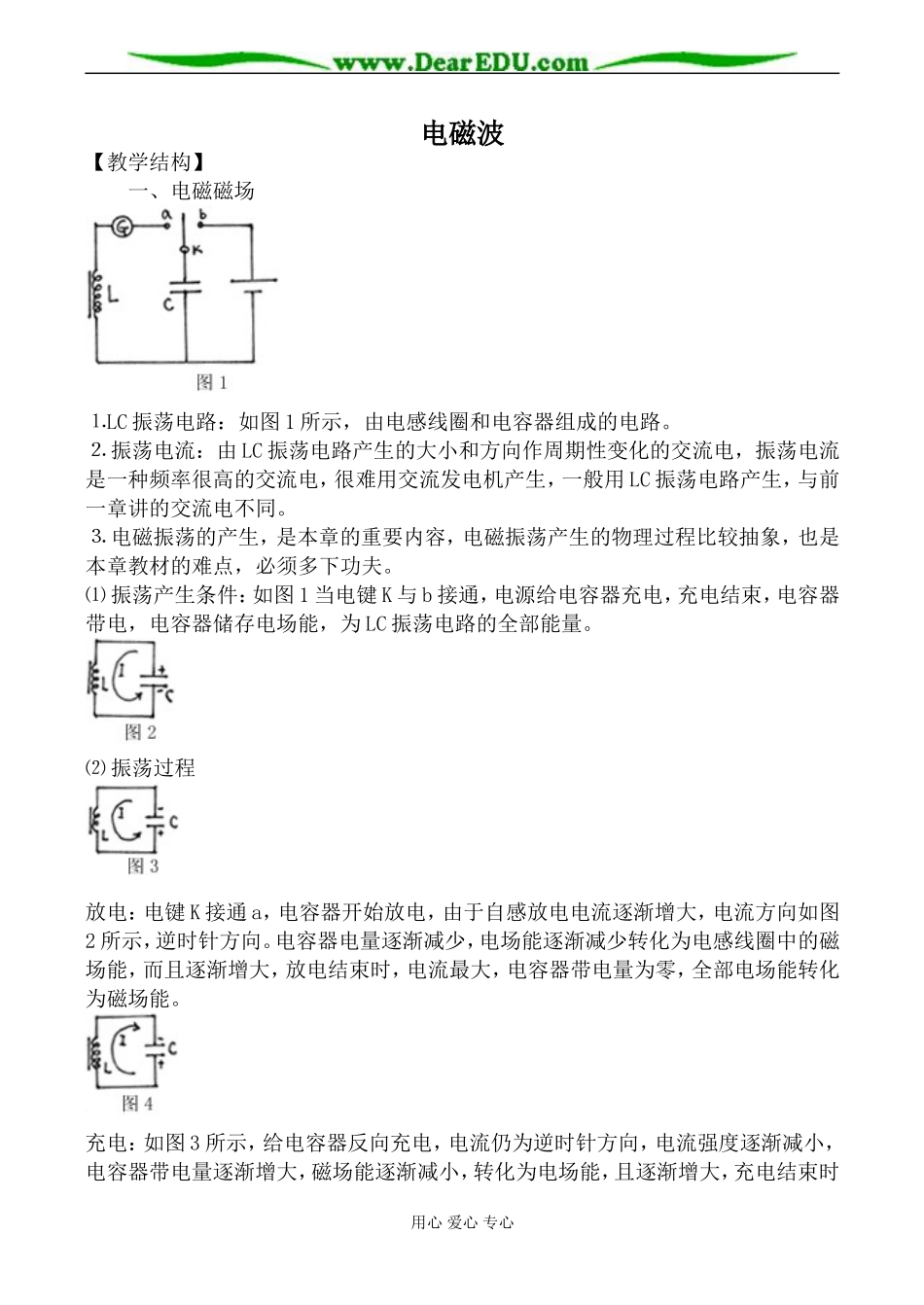 www.DearEDU.com

电磁波

【教学结构】

一、电磁磁场

G a b K L C

图 1

1.LC 振荡电路：如图 1 所示，由电感线圈和电容器组成的电路。

2.振荡电流：由 LC 振荡电路产生的大小和方向作周期性变化的交流电，振荡电流是一种频率很高的交流电，很难用交流发电机产生，一般用 LC 振荡电路产生，与前一章讲的交流电不同。

3.电磁振荡的产生，是本章的重要内容，电磁振荡产生的物理过程比较抽象，也是本章教材的难点，必须多下功夫。

⑴振荡产生条件：如图 1 当电键 K 与 b 接通，电源给电容器充电，充电结束，电容器带电，电容器储存电场能，为 LC 振荡电路的全部能量。

L I + - C

图 2

⑵振荡过程

L I - + C

图 3

放电：电键 K 接通 a，电容器开始放电，由于自感放电电流逐渐增大，电流方向如图 2 所示，逆时针方向。电容器电量逐渐减少，电场能逐渐减少转化为电感线圈中的磁场能，而且逐渐增大，放电结束时，电流最大，电容器带电量为零，全部电场能转化为磁场能。

L I - + C

图 4

充电：如图 3 所示，给电容器反向充电，电流仍为逆时针方向，电流强度逐渐减小，电容器带电量逐渐增大，磁场能逐渐减小，转化为电场能，且逐渐增大，充电结束时

用心 爱心 专心